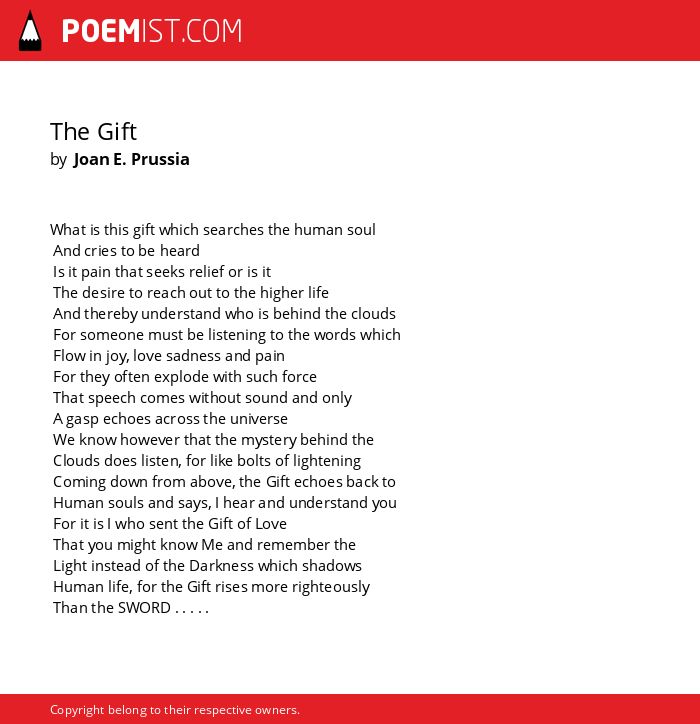 POEMIST.COM

The Gift
by Joan E. Prussia

What is this gift which searches the human soul
And cries to be heard
Is it pain that seeks relief or is it
The desire to reach out to the higher life
And thereby understand who is behind the clouds
For someone must be listening to the words which
Flow in joy, love sadness and pain
For they often explode with such force
That speech comes without sound and only
A gasp echoes across the universe
We know however that the mystery behind the
Clouds does listen, for like bolts of lightening
Coming down from above, the Gift echoes back to
Human souls and says, I hear and understand you
For it is I who sent the Gift of Love
That you might know Me and remember the
Light instead of the Darkness which shadows
Human life, for the Gift rises more righteously
Than the SWORD . . . . .

Copyright belong to their respective owners.